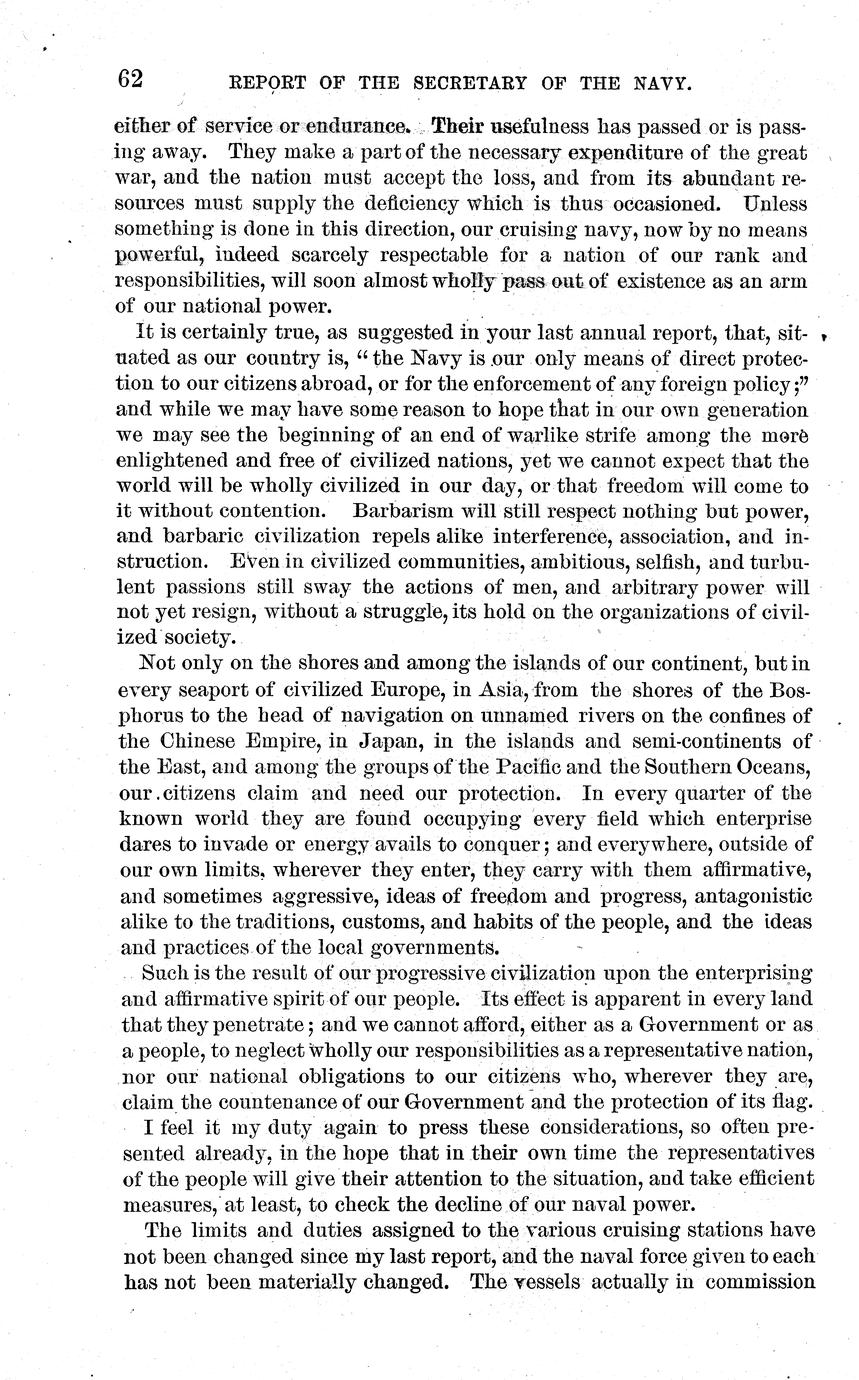 62 REPORT OF THE SECRETARY OF THE NAVY.

either of service or endurance. Their usefulness has passed or is passing away. They make a part of the necessary expenditure of the great war, and the nation must accept the loss, and from its abundant resources must supply the deficiency which is thus occasioned. Unless something is done in this direction, our cruising navy, now by no means powerful, indeed scarcely respectable for a nation of our rank and responsibilities, will soon almost wholly pass out of existence as an arm of our national power.

It is certainly true, as suggested in your last annual report, that, situated as our country is, "the Navy is our only means of direct protection to our citizens abroad, or for the enforcement of any foreign policy;" and while we may have some reason to hope that in our own generation we may see the beginning of an end of warlike strife among the more enlightened and free of civilized nations, yet we cannot expect that the world will be wholly civilized in our day, or that freedom will come to it without contention. Barbarism will still respect nothing but power, and barbaric civilization repels alike interference, association, and instruction. Even in civilized communities, ambitious, selfish, and turbulent passions still sway the actions of men, and arbitrary power will not yet resign, without a struggle, its hold on the organizations of civilized society.

Not only on the shores and among the islands of our continent, but in every seaport of civilized Europe, in Asia, from the shores of the Bosphorus to the head of navigation on unnamed rivers on the confines of the Chinese Empire, in Japan, in the islands and semi-continents of the East, and among the groups of the Pacific and the Southern Oceans, our citizens claim and need our protection. In every quarter of the known world they are found occupying every field which enterprise dares to invade or energy avails to conquer; and everywhere, outside of our own limits, wherever they enter, they carry with them affirmative, and sometimes aggressive, ideas of freedom and progress, antagonistic alike to the traditions, customs, and habits of the people, and the ideas and practices of the local governments.

Such is the result of our progressive civilization upon the enterprising and affirmative spirit of our people. Its effect is apparent in every land that they penetrate; and we cannot afford, either as a Government or as a people, to neglect wholly our responsibilities as a representative nation, nor our national obligations to our citizens who, wherever they are, claim the countenance of our Government and the protection of its flag.

I feel it my duty again to press these considerations, so often presented already, in the hope that in their own time the representatives of the people will give their attention to the situation, and take efficient measures, at least, to check the decline of our naval power.

The limits and duties assigned to the various cruising stations have not been changed since my last report, and the naval force given to each has not been materially changed. The vessels actually in commission